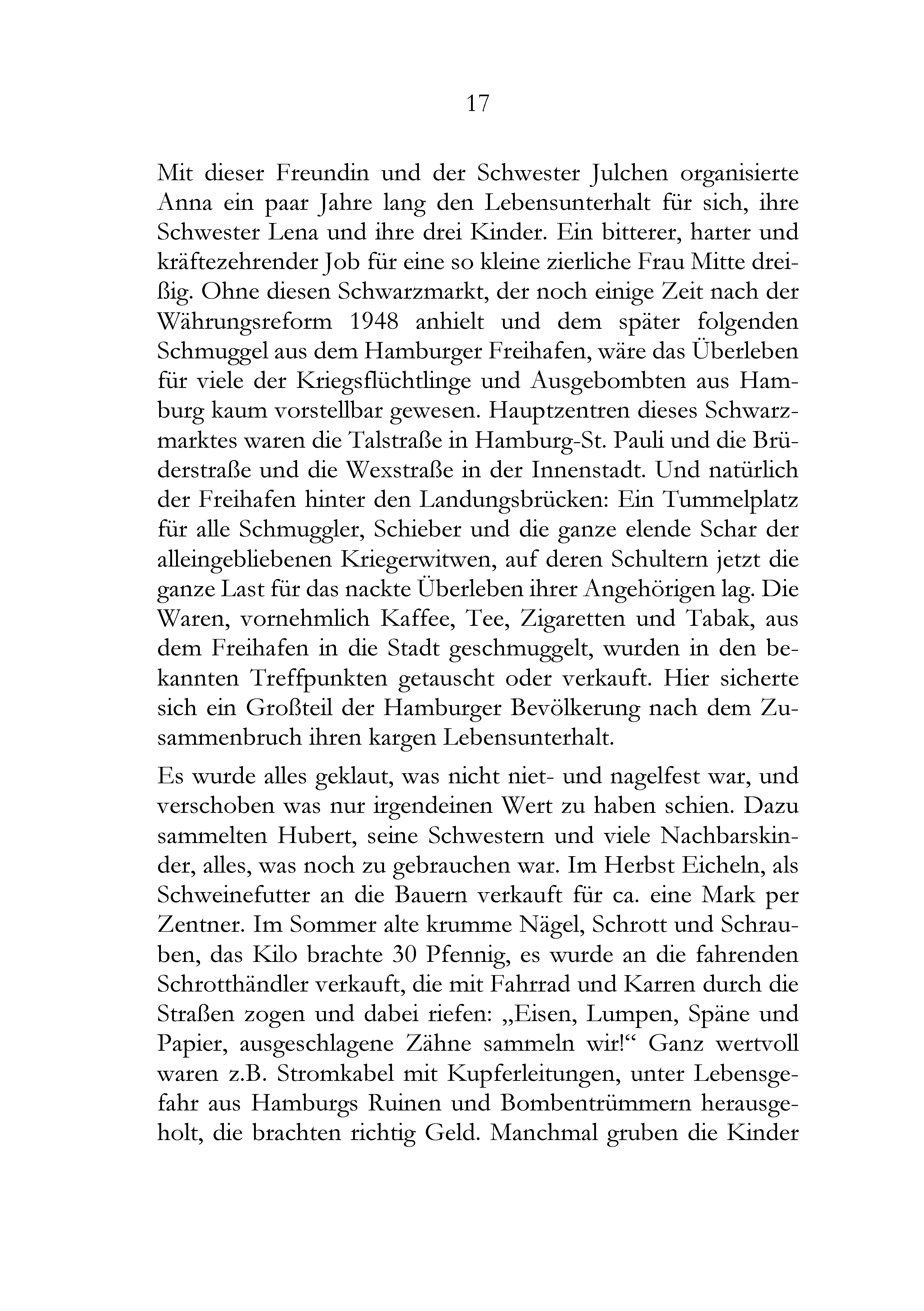 17

Mit dieser Freundin und der Schwester Julchen organisierte Anna ein paar Jahre lang den Lebensunterhalt für sich, ihre Schwester Lena und ihre drei Kinder. Ein bitterer, harter und kräftezehrender Job für eine so kleine zierliche Frau Mitte dreißig. Ohne diesen Schwarzmarkt, der noch einige Zeit nach der Währungsreform 1948 anhielt und dem später folgenden Schmuggel aus dem Hamburger Freihafen, wäre das Überleben für viele der Kriegsflüchtlinge und Ausgebombten aus Hamburg kaum vorstellbar gewesen. Hauptzentren dieses Schwarzmarktes waren die Talstraße in Hamburg-St. Pauli und die Brüderstraße und die Wexstraße in der Innenstadt. Und natürlich der Freihafen hinter den Landungsbrücken: Ein Tummelplatz für alle Schmuggler, Schieber und die ganze elende Schar der alleingebliebenen Kriegerwitwen, auf deren Schultern jetzt die ganze Last für das nackte Überleben ihrer Angehörigen lag. Die Waren, vornehmlich Kaffee, Tee, Zigaretten und Tabak, aus dem Freihafen in die Stadt geschmuggelt, wurden in den bekannten Treffpunkten getauscht oder verkauft. Hier sicherte sich ein Großteil der Hamburger Bevölkerung nach dem Zusammenbruch ihren kargen Lebensunterhalt.

Es wurde alles geklaut, was nicht niet- und nagelfest war, und verschoben was nur irgendeinen Wert zu haben schien. Dazu sammelten Hubert, seine Schwestern und viele Nachbarskinder, alles, was noch zu gebrauchen war. Im Herbst Eicheln, als Schweinefutter an die Bauern verkauft für ca. eine Mark per Zentner. Im Sommer alte krumme Nägel, Schrott und Schrauben, das Kilo brachte 30 Pfennig, es wurde an die fahrenden Schrotthändler verkauft, die mit Fahrrad und Karren durch die Straßen zogen und dabei riefen: „Eisen, Lumpen, Späne und Papier, ausgeschlagene Zähne sammeln wir!“ Ganz wertvoll waren z.B. Stromkabel mit Kupferleitungen, unter Lebensgefahr aus Hamburgs Ruinen und Bombentrümmern herausgeholt, die brachten richtig Geld. Manchmal gruben die Kinder